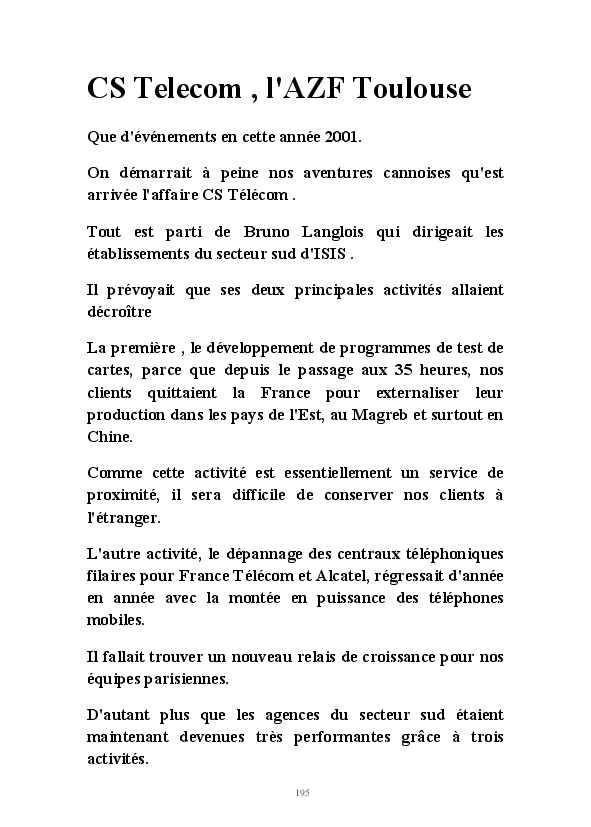 CS Telecom , l'AZF Toulouse

Que d'événements en cette année 2001.

On démarrait à peine nos aventures cannoises qu'est arrivée l'affaire CS Télécom .

Tout est parti de Bruno Langlois qui dirigeait les établissements du secteur sud d'ISIS .

Il prévoyait que ses deux principales activités allaient décroître

La première , le développement de programmes de test de cartes, parce que depuis le passage aux 35 heures, nos clients quittaient la France pour externaliser leur production dans les pays de l'Est, au Magreb et surtout en Chine.

Comme cette activité est essentiellement un service de proximité, il sera difficile de conserver nos clients à l'étranger.

L'autre activité, le dépannage des centraux téléphoniques filaires pour France Télécom et Alcatel, régressait d'année en année avec la montée en puissance des téléphones mobiles.

Il fallait trouver un nouveau relais de croissance pour nos équipes parisiennes.

D'autant plus que les agences du secteur sud étaient maintenant devenues très performantes grâce à trois activités.

195